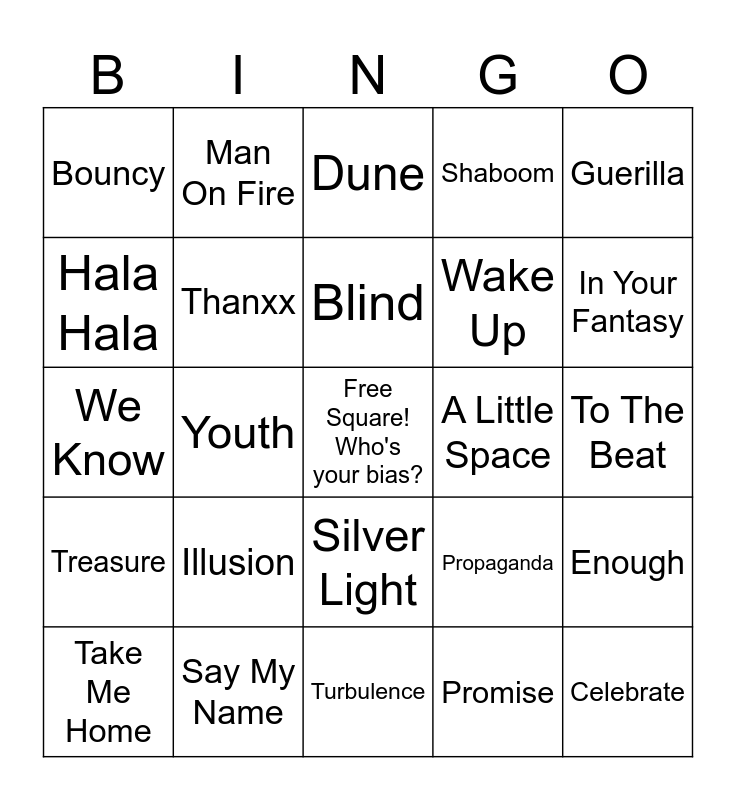 | B | I | N | G | O |
|---|---|---|---|---|
| Bouncy | Man On Fire | Dune | Shaboom | Guerilla |
| Hala Hala | Thanxx | Blind | Wake Up | In Your Fantasy |
| We Know | Youth | Free Square! Who's your bias? | A Little Space | To The Beat |
| Treasure | Illusion | Silver Light | Propaganda | Enough |
| Take Me Home | Say My Name | Turbulence | Promise | Celebrate |